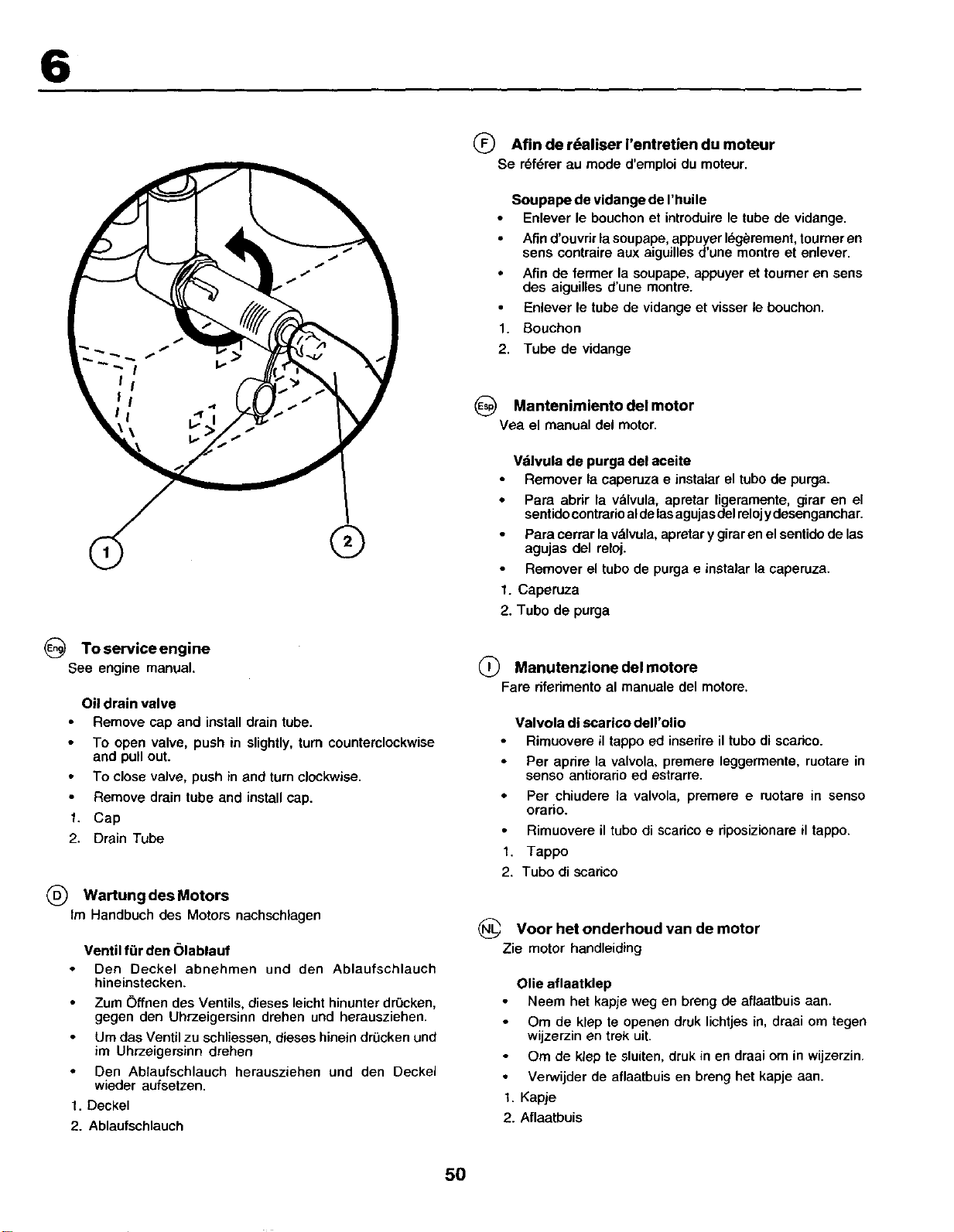 6

1

2

Eng To service engine
See engine manual.

Oil drain valve
• Remove cap and install drain tube.
• To open valve, push in slightly, turn counterclockwise and pull out.
• To close valve, push in and turn clockwise.
• Remove drain tube and install cap.
1. Cap
2. Drain Tube

D Wartung des Motors
Im Handbuch des Motors nachschlagen

Ventil für den Ölablauf
• Den Deckel abnehmen und den Ablaufschlauch hineinstecken.
• Zum Öffnen des Ventils, dieses leicht hinunter drücken, gegen den Uhrzeigersinn drehen und herausziehen.
• Um das Ventil zu schliessen, dieses hinein drücken und im Uhrzeigersinn drehen
• Den Ablaufschlauch herausziehen und den Deckel wieder aufsetzen.
1. Deckel
2. Ablaufschlauch

F Afin de réaliser l'entretien du moteur
Se référer au mode d'emploi du moteur.

Soupape de vidange de l'huile
• Enlever le bouchon et introduire le tube de vidange.
• Afin d'ouvrir la soupape, appuyer légèrement, tourner en sens contraire aux aiguilles d'une montre et enlever.
• Afin de fermer la soupape, appuyer et tourner en sens des aiguilles d'une montre.
• Enlever le tube de vidange et visser le bouchon.
1. Bouchon
2. Tube de vidange

Esp Mantenimiento del motor
Vea el manual del motor.

Válvula de purga del aceite
• Remover la caperuza e instalar el tubo de purga.
• Para abrir la válvula, apretar ligeramente, girar en el sentido contrario al de las agujas del reloj y desenganchar.
• Para cerrar la válvula, apretar y girar en el sentido de las agujas del reloj.
• Remover el tubo de purga e instalar la caperuza.
1. Caperuza
2. Tubo de purga

I Manutenzione del motore
Fare riferimento al manuale del motore.

Valvola di scarico dell'olio
• Rimuovere il tappo ed inserire il tubo di scarico.
• Per aprire la valvola, premere leggermente, ruotare in senso antiorario ed estrarre.
• Per chiudere la valvola, premere e ruotare in senso orario.
• Rimuovere il tubo di scarico e riposizionare il tappo.
1. Tappo
2. Tubo di scarico

NL Voor het onderhoud van de motor
Zie motor handleiding

Olie aflaatklep
• Neem het kapje weg en breng de aflaatbuis aan.
• Om de klep te openen druk lichtjes in, draai om tegen wijzerzin en trek uit.
• Om de klep te sluiten, druk in en draai om in wijzerzin.
• Verwijder de aflaatbuis en breng het kapje aan.
1. Kapje
2. Aflaatbuis

50